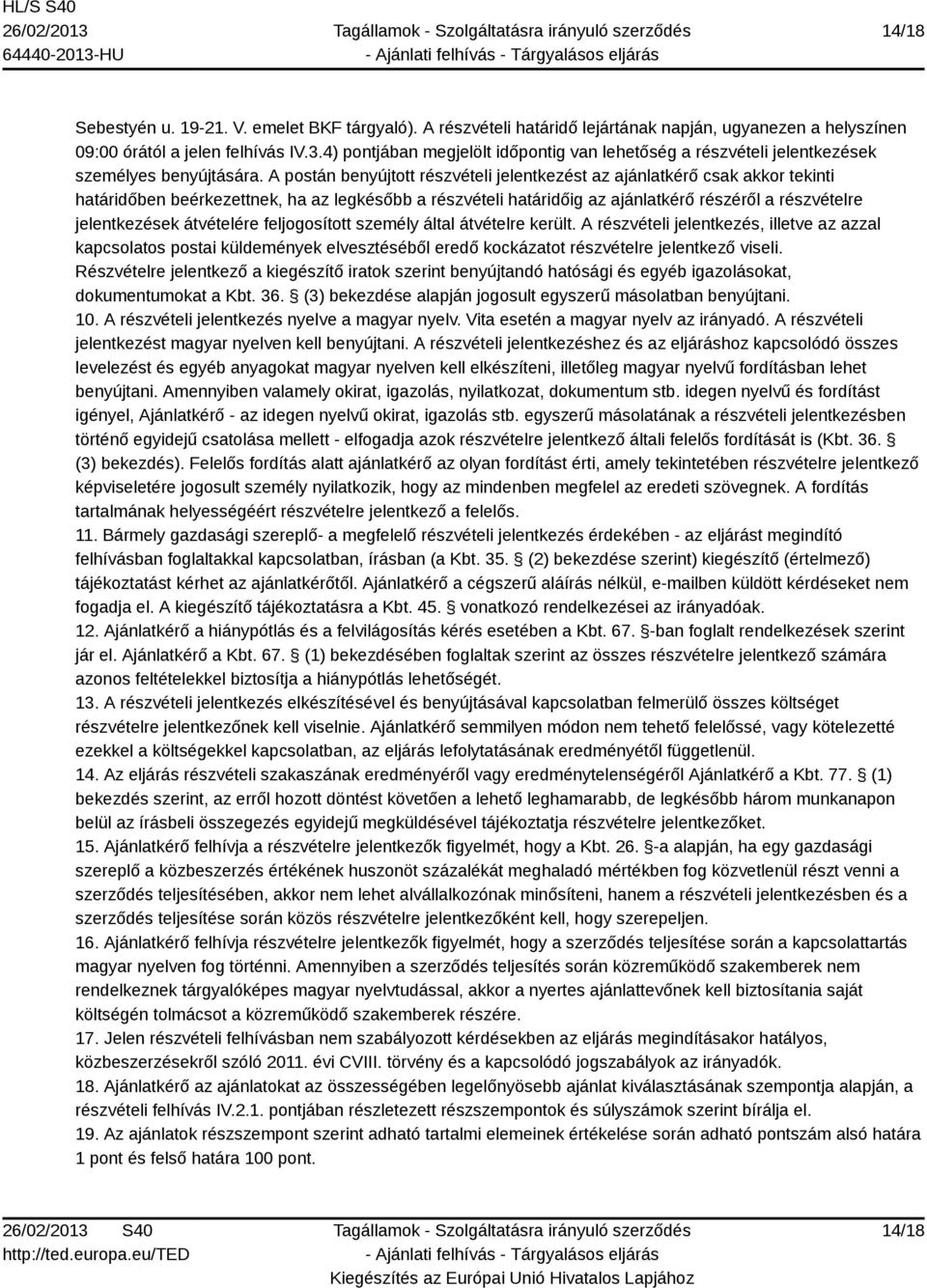 HL/S S40
26/02/2013
64440-2013-HU

Tagállamok - Szolgáltatásra irányuló szerződés
- Ajánlati felhívás - Tárgyalásos eljárás

14/18

Sebestyén u. 19-21. V. emelet BKF tárgyaló). A részvételi határidő lejártának napján, ugyanezen a helyszínen 09:00 órától a jelen felhívás IV.3.4) pontjában megjelölt időpontig van lehetőség a részvételi jelentkezések személyes benyújtására. A postán benyújtott részvételi jelentkezést az ajánlatkérő csak akkor tekinti határidőben beérkezettnek, ha az legkésőbb a részvételi határidőig az ajánlatkérő részéről a részvételre jelentkezések átvételére feljogosított személy által átvételre került. A részvételi jelentkezés, illetve az azzal kapcsolatos postai küldemények elvesztéséből eredő kockázatot részvételre jelentkező viseli. Részvételre jelentkező a kiegészítő iratok szerint benyújtandó hatósági és egyéb igazolásokat, dokumentumokat a Kbt. 36. § (3) bekezdése alapján jogosult egyszerű másolatban benyújtani.
10. A részvételi jelentkezés nyelve a magyar nyelv. Vita esetén a magyar nyelv az irányadó. A részvételi jelentkezést magyar nyelven kell benyújtani. A részvételi jelentkezéshez és az eljáráshoz kapcsolódó összes levelezést és egyéb anyagokat magyar nyelven kell elkészíteni, illetőleg magyar nyelvű fordításban lehet benyújtani. Amennyiben valamely okirat, igazolás, nyilatkozat, dokumentum stb. idegen nyelvű és fordítást igényel, Ajánlatkérő - az idegen nyelvű okirat, igazolás stb. egyszerű másolatának a részvételi jelentkezésben történő egyidejű csatolása mellett - elfogadja azok részvételre jelentkező általi felelős fordítását is (Kbt. 36. § (3) bekezdés). Felelős fordítás alatt ajánlatkérő az olyan fordítást érti, amely tekintetében részvételre jelentkező képviseletére jogosult személy nyilatkozik, hogy az mindenben megfelel az eredeti szövegnek. A fordítás tartalmának helyességéért részvételre jelentkező a felelős.
11. Bármely gazdasági szereplő- a megfelelő részvételi jelentkezés érdekében - az eljárást megindító felhívásban foglaltakkal kapcsolatban, írásban (a Kbt. 35. § (2) bekezdése szerint) kiegészítő (értelmező) tájékoztatást kérhet az ajánlatkérőtől. Ajánlatkérő a cégszerű aláírás nélkül, e-mailben küldött kérdéseket nem fogadja el. A kiegészítő tájékoztatásra a Kbt. 45. § vonatkozó rendelkezései az irányadóak.
12. Ajánlatkérő a hiánypótlás és a felvilágosítás kérés esetében a Kbt. 67. §-ban foglalt rendelkezések szerint jár el. Ajánlatkérő a Kbt. 67. § (1) bekezdésében foglaltak szerint az összes részvételre jelentkező számára azonos feltételekkel biztosítja a hiánypótlás lehetőségét.
13. A részvételi jelentkezés elkészítésével és benyújtásával kapcsolatban felmerülő összes költséget részvételre jelentkezőnek kell viselnie. Ajánlatkérő semmilyen módon nem tehető felelőssé, vagy kötelezetté ezekkel a költségekkel kapcsolatban, az eljárás lefolytatásának eredményétől függetlenül.
14. Az eljárás részvételi szakaszának eredményéről vagy eredménytelenségéről Ajánlatkérő a Kbt. 77. § (1) bekezdés szerint, az erről hozott döntést követően a lehető leghamarabb, de legkésőbb három munkanapon belül az írásbeli összegezés egyidejű megküldésével tájékoztatja részvételre jelentkezőket.
15. Ajánlatkérő felhívja a részvételre jelentkezők figyelmét, hogy a Kbt. 26. §-a alapján, ha egy gazdasági szereplő a közbeszerzés értékének huszonöt százalékát meghaladó mértékben fog közvetlenül részt venni a szerződés teljesítésében, akkor nem lehet alvállalkozónak minősíteni, hanem a részvételi jelentkezésben és a szerződés teljesítése során közös részvételre jelentkezőként kell, hogy szerepeljen.
16. Ajánlatkérő felhívja részvételre jelentkezők figyelmét, hogy a szerződés teljesítése során a kapcsolattartás magyar nyelven fog történni. Amennyiben a szerződés teljesítés során közreműködő szakemberek nem rendelkeznek tárgyalóképes magyar nyelvtudással, akkor a nyertes ajánlattevőnek kell biztosítania saját költségén tolmácsot a közreműködő szakemberek részére.
17. Jelen részvételi felhívásban nem szabályozott kérdésekben az eljárás megindításakor hatályos, közbeszerzésekről szóló 2011. évi CVIII. törvény és a kapcsolódó jogszabályok az irányadók.
18. Ajánlatkérő az ajánlatokat az összességében legelőnyösebb ajánlat kiválasztásának szempontja alapján, a részvételi felhívás IV.2.1. pontjában részletezett részszempontok és súlyszámok szerint bírálja el.
19. Az ajánlatok részszempont szerint adható tartalmi elemeinek értékelése során adható pontszám alsó határa 1 pont és felső határa 100 pont.

26/02/2013 S40
http://ted.europa.eu/TED

Tagállamok - Szolgáltatásra irányuló szerződés
- Ajánlati felhívás - Tárgyalásos eljárás
Kiegészítés az Európai Unió Hivatalos Lapjához

14/18